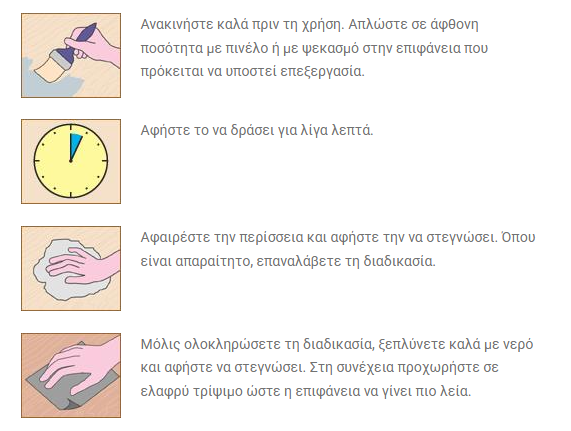 Ανακινήστε καλά πριν τη χρήση. Απλώστε σε άφθονη ποσότητα με πινέλο ή με ψεκασμό στην επιφάνεια που πρόκειται να υποστεί επεξεργασία.

Αφήστε το να δράσει για λίγα λεπτά.

Αφαιρέστε την περίσσεια και αφήστε την να στεγνώσει. Όπου είναι απαραίτητο, επαναλάβετε τη διαδικασία.

Μόλις ολοκληρώσετε τη διαδικασία, ξεπλύνετε καλά με νερό και αφήστε να στεγνώσει. Στη συνέχεια προχωρήστε σε ελαφρύ τρίψιμο ώστε η επιφάνεια να γίνει πιο λεία.